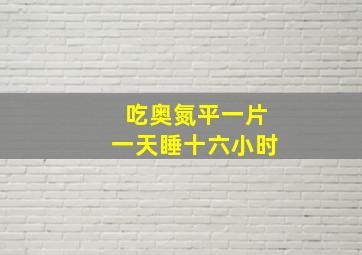 吃奥氮平一片
一天睡十六小时